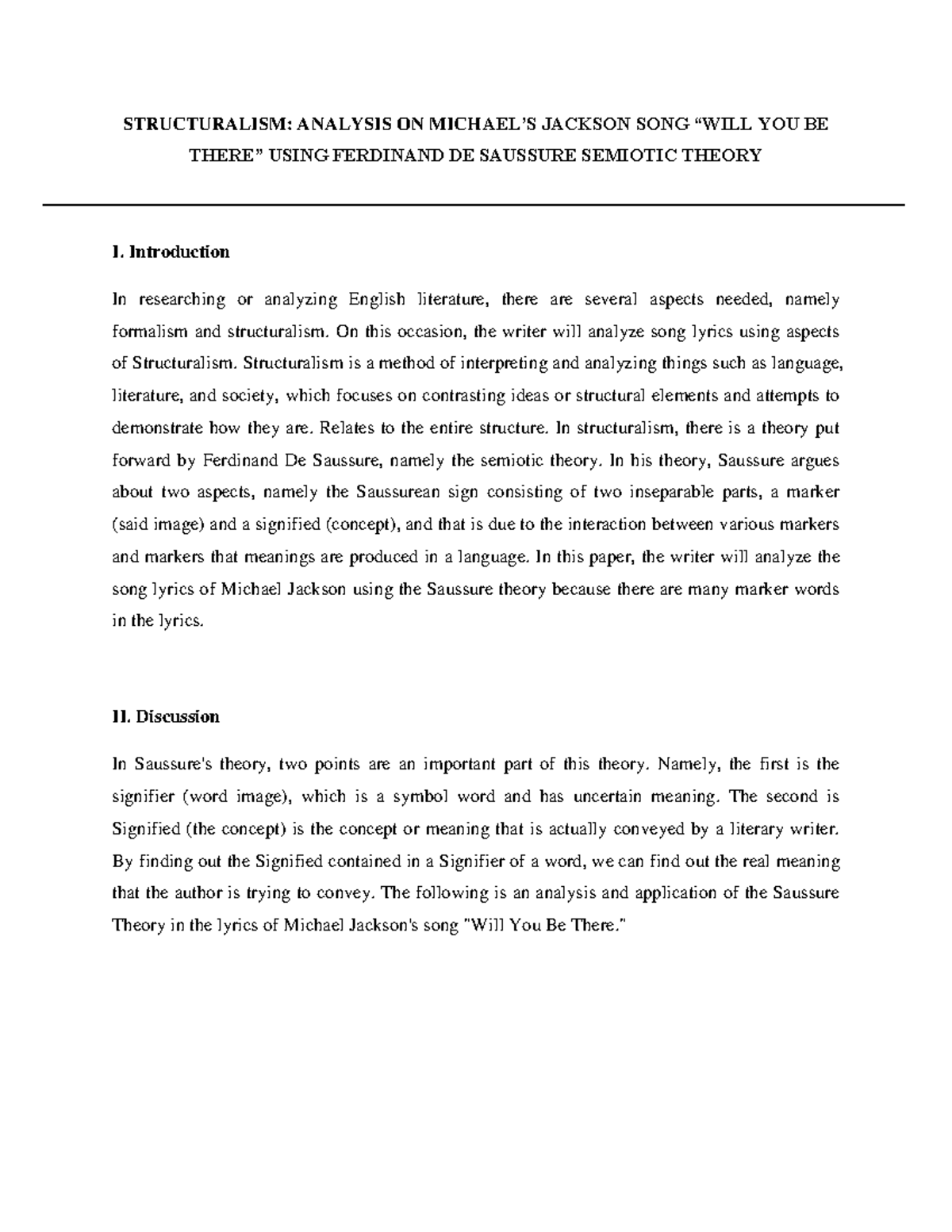 STRUCTURALISM: ANALYSIS ON MICHAEL'S JACKSON SONG "WILL YOU BE THERE" USING FERDINAND DE SAUSSURE SEMIOTIC THEORY

I. Introduction

In researching or analyzing English literature, there are several aspects needed, namely formalism and structuralism. On this occasion, the writer will analyze song lyrics using aspects of Structuralism. Structuralism is a method of interpreting and analyzing things such as language, literature, and society, which focuses on contrasting ideas or structural elements and attempts to demonstrate how they are. Relates to the entire structure. In structuralism, there is a theory put forward by Ferdinand De Saussure, namely the semiotic theory. In his theory, Saussure argues about two aspects, namely the Saussurean sign consisting of two inseparable parts, a marker (said image) and a signified (concept), and that is due to the interaction between various markers and markers that meanings are produced in a language. In this paper, the writer will analyze the song lyrics of Michael Jackson using the Saussure theory because there are many marker words in the lyrics.

II. Discussion

In Saussure's theory, two points are an important part of this theory. Namely, the first is the signifier (word image), which is a symbol word and has uncertain meaning. The second is Signified (the concept) is the concept or meaning that is actually conveyed by a literary writer. By finding out the Signified contained in a Signifier of a word, we can find out the real meaning that the author is trying to convey. The following is an analysis and application of the Saussure Theory in the lyrics of Michael Jackson's song "Will You Be There."